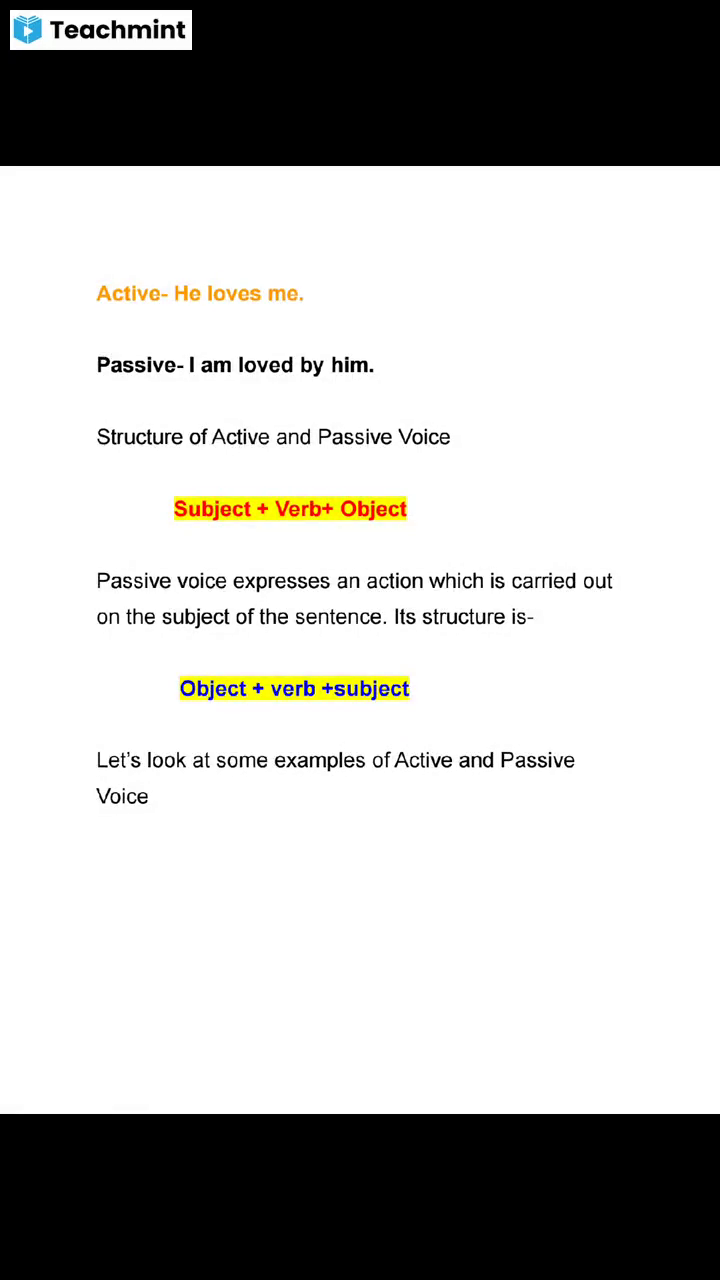 Teachmint

Active- He loves me.

Passive- I am loved by him.

Structure of Active and Passive Voice

Subject + Verb+ Object

Passive voice expresses an action which is carried out on the subject of the sentence. Its structure is-

Object + verb +subject

Let's look at some examples of Active and Passive Voice